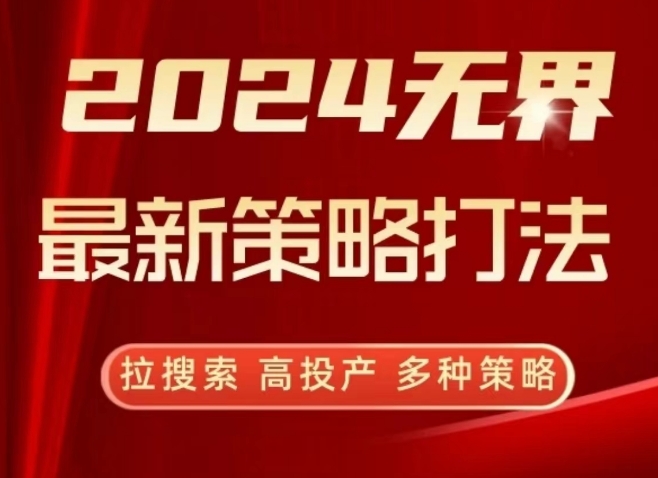 2024无界

最新策略打法

拉搜索 高投产 多种策略